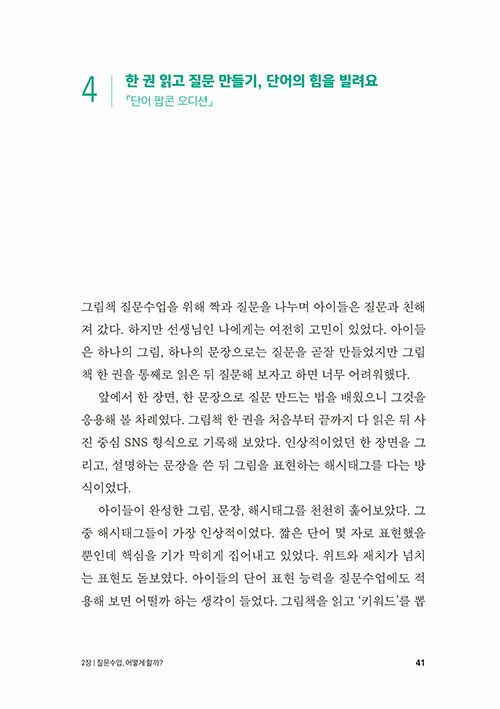 4 한 권 읽고 질문 만들기, 단어의 힘을 빌려요
「단어 팝콘 오디션」

그림책 질문수업을 위해 짝과 질문을 나누며 아이들은 질문과 친해져 갔다. 하지만 선생님인 나에게는 여전히 고민이 있었다. 아이들은 하나의 그림, 하나의 문장으로는 질문을 곧잘 만들었지만 그림책 한 권을 통째로 읽은 뒤 질문해 보자고 하면 너무 어려워했다.

앞에서 한 장면, 한 문장으로 질문 만드는 법을 배웠으니 그것을 응용해 볼 차례였다. 그림책 한 권을 처음부터 끝까지 다 읽은 뒤 사진 중심 SNS 형식으로 기록해 보았다. 인상적이었던 한 장면을 그리고, 설명하는 문장을 쓴 뒤 그림을 표현하는 해시태그를 다는 방식이었다.

아이들이 완성한 그림, 문장, 해시태그를 천천히 훑어보았다. 그중 해시태그들이 가장 인상적이었다. 짧은 단어 몇 자로 표현했을 뿐인데 핵심을 기가 막히게 집어내고 있었다. 위트와 재치가 넘치는 표현도 돋보였다. 아이들의 단어 표현 능력을 질문수업에도 적용해 보면 어떨까 하는 생각이 들었다. 그림책을 읽고 '키워드'를 뽑

2장 | 질문수업, 어떻게 할까? 41